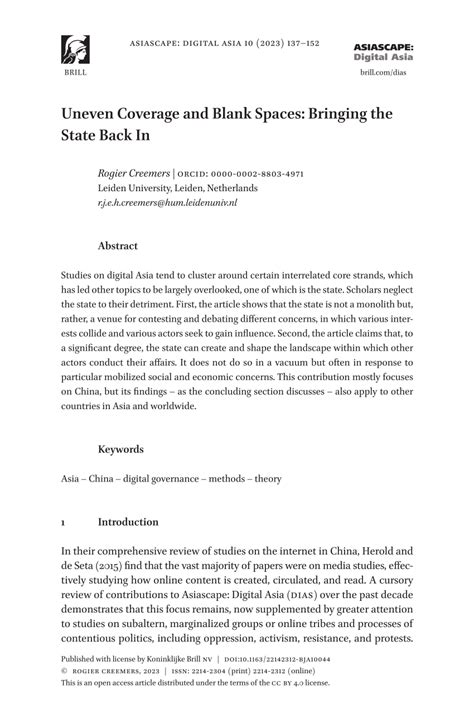 BRILL

ASIASCAPE: DIGITAL ASIA 10 (2023) 137–152

ASIASCAPE: Digital Asia

brill.com/dias

Uneven Coverage and Blank Spaces: Bringing the State Back In

Rogier Creemers | ORCID: 0000-0002-8803-4971
Leiden University, Leiden, Netherlands
r.j.e.h.creemers@hum.leidenuniv.nl

Abstract

Studies on digital Asia tend to cluster around certain interrelated core strands, which has led other topics to be largely overlooked, one of which is the state. Scholars neglect the state to their detriment. First, the article shows that the state is not a monolith but, rather, a venue for contesting and debating different concerns, in which various interests collide and various actors seek to gain influence. Second, the article claims that, to a significant degree, the state can create and shape the landscape within which other actors conduct their affairs. It does not do so in a vacuum but often in response to particular mobilized social and economic concerns. This contribution mostly focuses on China, but its findings – as the concluding section discusses – also apply to other countries in Asia and worldwide.

Keywords

Asia – China – digital governance – methods – theory

1 Introduction

In their comprehensive review of studies on the internet in China, Herold and de Seta (2015) find that the vast majority of papers were on media studies, effectively studying how online content is created, circulated, and read. A cursory review of contributions to Asiascape: Digital Asia (DIAS) over the past decade demonstrates that this focus remains, now supplemented by greater attention to studies on subaltern, marginalized groups or online tribes and processes of contentious politics, including oppression, activism, resistance, and protests.

Published with license by Koninklijke Brill NV | DOI:10.1163/22142312-BJA10044
© ROGIER CREEMERS, 2023 | ISSN: 2214-2304 (print) 2214-2312 (online)
This is an open access article distributed under the terms of the CC BY 4.0 license.